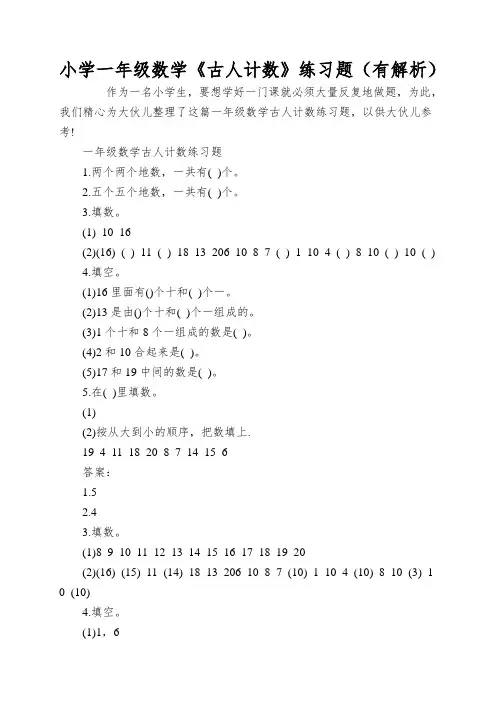 小学一年级数学《古人计数》练习题（有解析）

作为一名小学生，要想学好一门课就必须大量反复地做题，为此，我们精心为大伙儿整理了这篇一年级数学古人计数练习题，以供大伙儿参考！

一年级数学古人计数练习题

1.两个两个地数，一共有( )个。

2.五个五个地数，一共有( )个。

3.填数。

(1) 10 16

(2)(16) ( ) 11 ( ) 18 13 206 10 8 7 ( ) 1 10 4 ( ) 8 10 ( ) 10 ( )

4.填空。

(1)16 里面有()个十和( )个一。

(2)13 是由()个十和( )个一组成的。

(3)1 个十和 8 个一组成的数是( )。

(4)2 和 10 合起来是( )。

(5)17 和 19 中间的数是( )。

5.在( )里填数。

(1)

(2)按从大到小的顺序，把数填上.

19 4 11 18 20 8 7 14 15 6

答案：

1.5

2.4

3.填数。

(1)8 9 10 11 12 13 14 15 16 17 18 19 20

(2)(16) (15) 11 (14) 18 13 206 10 8 7 (10) 1 10 4 (10) 8 10 (3) 10 (10)

4.填空。

(1)1，6